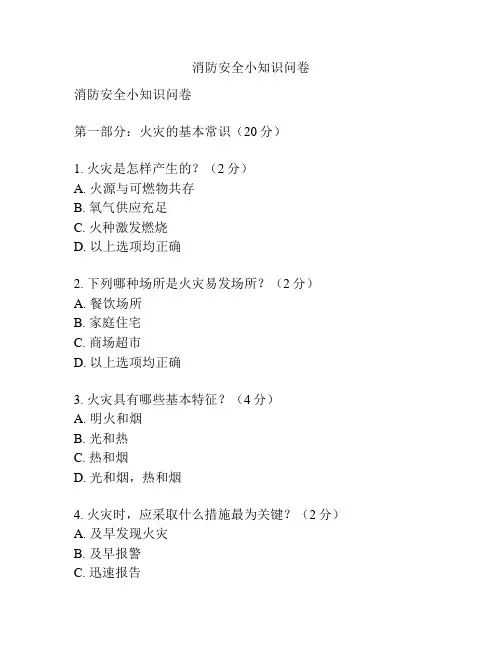 消防安全小知识问卷

消防安全小知识问卷

第一部分：火灾的基本常识（20 分）

1. 火灾是怎样产生的？（2 分）
A. 火源与可燃物共存
B. 氧气供应充足
C. 火种激发燃烧
D. 以上选项均正确

2. 下列哪种场所是火灾易发场所？（2 分）
A. 餐饮场所
B. 家庭住宅
C. 商场超市
D. 以上选项均正确

3. 火灾具有哪些基本特征？（4 分）
A. 明火和烟
B. 光和热
C. 热和烟
D. 光和烟，热和烟

4. 火灾时，应采取什么措施最为关键？（2 分）
A. 及早发现火灾
B. 及早报警
C. 迅速报告